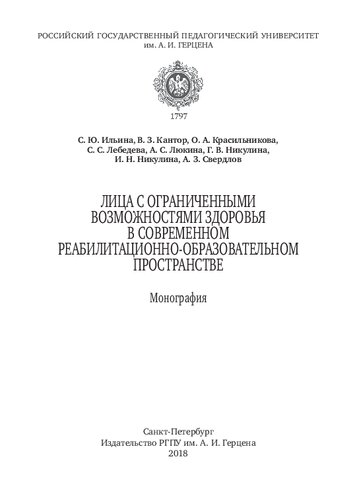 РОССИЙСКИЙ ГОСУДАРСТВЕННЫЙ ПЕДАГОГИЧЕСКИЙ УНИВЕРСИТЕТ
им. А. И. ГЕРЦЕНА

1797

С. Ю. Ильина, В. З. Кантор, О. А. Красильникова, С. С. Лебедева, А. С. Люкина, Г. В. Никулина, И. Н. Никулина, А. З. Свердлов

ЛИЦА С ОГРАНИЧЕННЫМИ ВОЗМОЖНОСТЯМИ ЗДОРОВЬЯ В СОВРЕМЕННОМ РЕАБИЛИТАЦИОННО-ОБРАЗОВАТЕЛЬНОМ ПРОСТРАНСТВЕ

Монография

Санкт-Петербург
Издательство РГПУ им. А. И. Герцена
2018